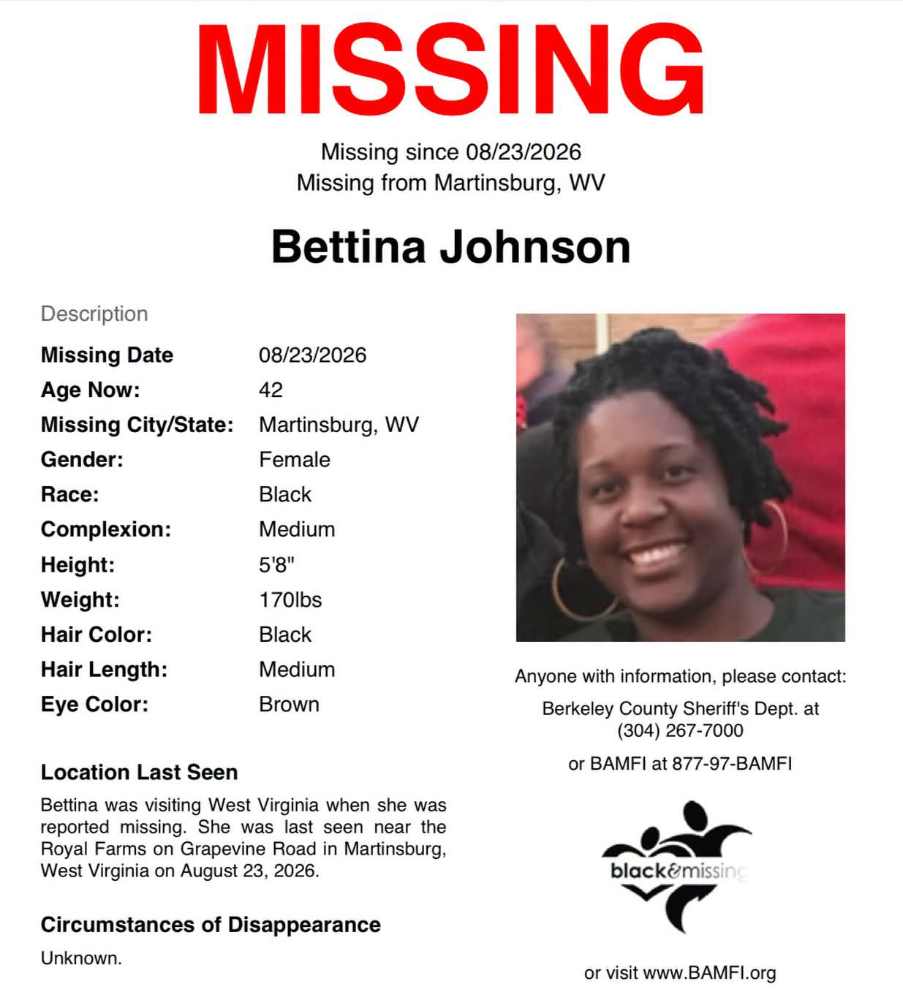 MISSING

Missing since 08/23/2026
Missing from Martinsburg, WV

Bettina Johnson

Description

| | |
|---|---|
| Missing Date | 08/23/2026 |
| Age Now: | 42 |
| Missing City/State: | Martinsburg, WV |
| Gender: | Female |
| Race: | Black |
| Complexion: | Medium |
| Height: | 5'8" |
| Weight: | 170lbs |
| Hair Color: | Black |
| Hair Length: | Medium |
| Eye Color: | Brown |

Location Last Seen

Bettina was visiting West Virginia when she was reported missing. She was last seen near the Royal Farms on Grapevine Road in Martinsburg, West Virginia on August 23, 2026.

Circumstances of Disappearance

Unknown.

Anyone with information, please contact:

Berkeley County Sheriff's Dept. at (304) 267-7000

or BAMFI at 877-97-BAMFI

black&missing

or visit www.BAMFI.org